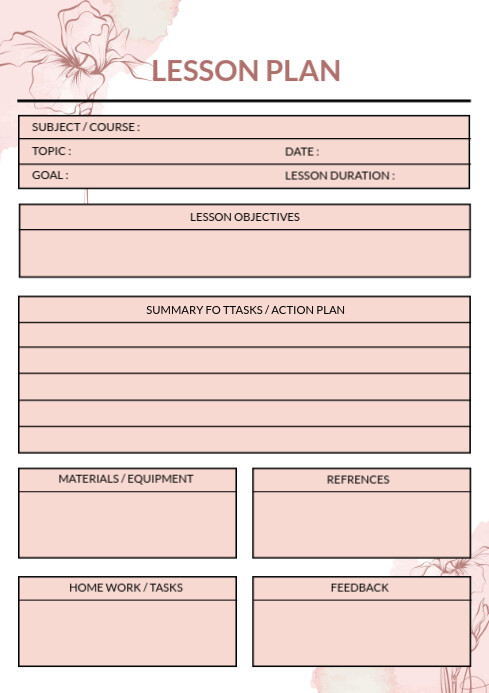 LESSON PLAN

SUBJECT / COURSE :

TOPIC :

DATE :

GOAL :

LESSON DURATION :

LESSON OBJECTIVES

SUMMARY FO TTASKS / ACTION PLAN

MATERIALS / EQUIPMENT

REFRENCES

HOME WORK / TASKS

FEEDBACK